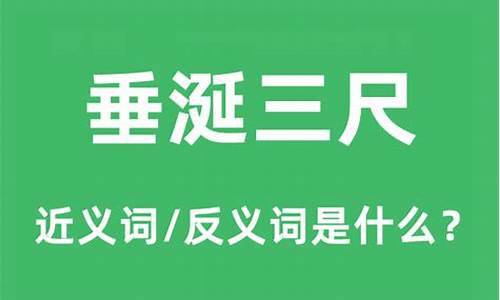 垂涎三尺

近义词/反义词是什么？